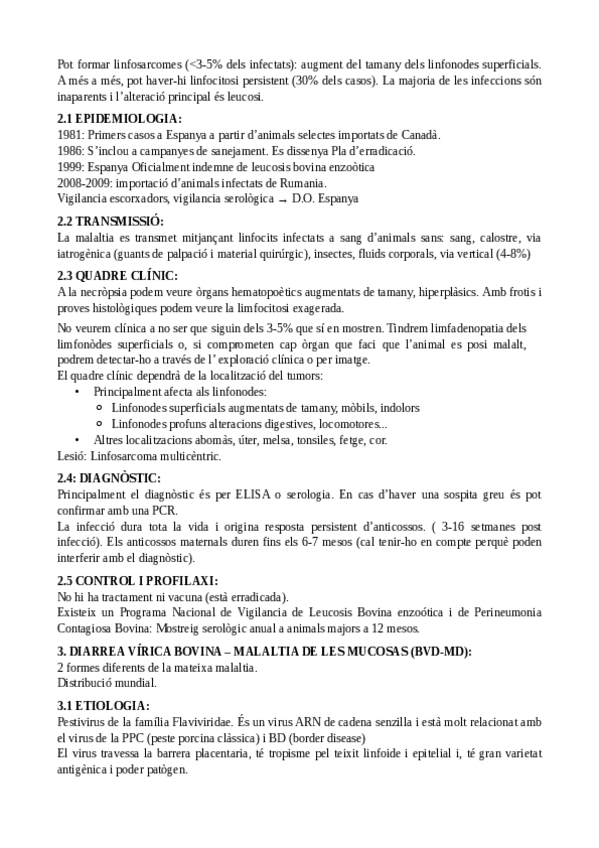 Pot formar linfosarcomes (<3-5% dels infectats): augment del tamany dels linfonodes superficials. A més a més, pot haver-hi linfocitosi persistent (30% dels casos). La majoria de les infeccions són inaparents i l'alteració principal és leucosi.

2.1 EPIDEMIOLOGIA:
1981: Primers casos a Espanya a partir d'animals selectes importats de Canadà.
1986: S'inclou a campanyes de sanejament. Es dissenya Pla d'erradicació.
1999: Espanya Oficialment indemne de leucosis bovina enzoòtica
2008-2009: importació d'animals infectats de Rumania.
Vigilancia escorxadors, vigilancia serològica → D.O. Espanya

2.2 TRANSMISSIÓ:
La malaltia es transmet mitjançant linfocits infectats a sang d'animals sans: sang, calostre, via iatrogènica (guants de palpació i material quirúrgic), insectes, fluids corporals, via vertical (4-8%)

2.3 QUADRE CLÍNIC:
A la necròpsia podem veure òrgans hematopoètics augmentats de tamany, hiperplàsics. Amb frotis i proves histològiques podem veure la limfocitosi exagerada.

No veurem clínica a no ser que siguin dels 3-5% que sí en mostren. Tindrem limfadenopatia dels limfonòdes superficials o, si comprometen cap òrgan que faci que l'animal es posi malalt, podrem detectar-ho a través de l' exploració clínica o per imatge.
El quadre clínic dependrà de la localització del tumors:
• Principalment afecta als linfonodes:
○ Linfonodes superficials augmentats de tamany, mòbils, indolors
○ Linfonodes profuns alteracions digestives, locomotores...
• Altres localitzacions abomàs, úter, melsa, tonsiles, fetge, cor.
Lesió: Linfosarcoma multicèntric.

2.4: DIAGNÒSTIC:
Principalment el diagnòstic és per ELISA o serologia. En cas d'haver una sospita greu és pot confirmar amb una PCR.
La infecció dura tota la vida i origina resposta persistent d'anticossos. ( 3-16 setmanes post infecció). Els anticossos maternals duren fins els 6-7 mesos (cal tenir-ho en compte perquè poden interferir amb el diagnòstic).

2.5 CONTROL I PROFILAXI:
No hi ha tractament ni vacuna (està erradicada).
Existeix un Programa Nacional de Vigilancia de Leucosis Bovina enzoótica i de Perineumonia Contagiosa Bovina: Mostreig serològic anual a animals majors a 12 mesos.

3. DIARREA VÍRICA BOVINA – MALALTIA DE LES MUCOSAS (BVD-MD):
2 formes diferents de la mateixa malaltia.
Distribució mundial.

3.1 ETIOLOGIA:
Pestivirus de la família Flaviviridae. És un virus ARN de cadena senzilla i està molt relacionat amb el virus de la PPC (peste porcina clàssica) i BD (border disease)
El virus travessa la barrera placentaria, té tropisme pel teixit linfoide i epitelial i, té gran varietat antigènica i poder patògen.